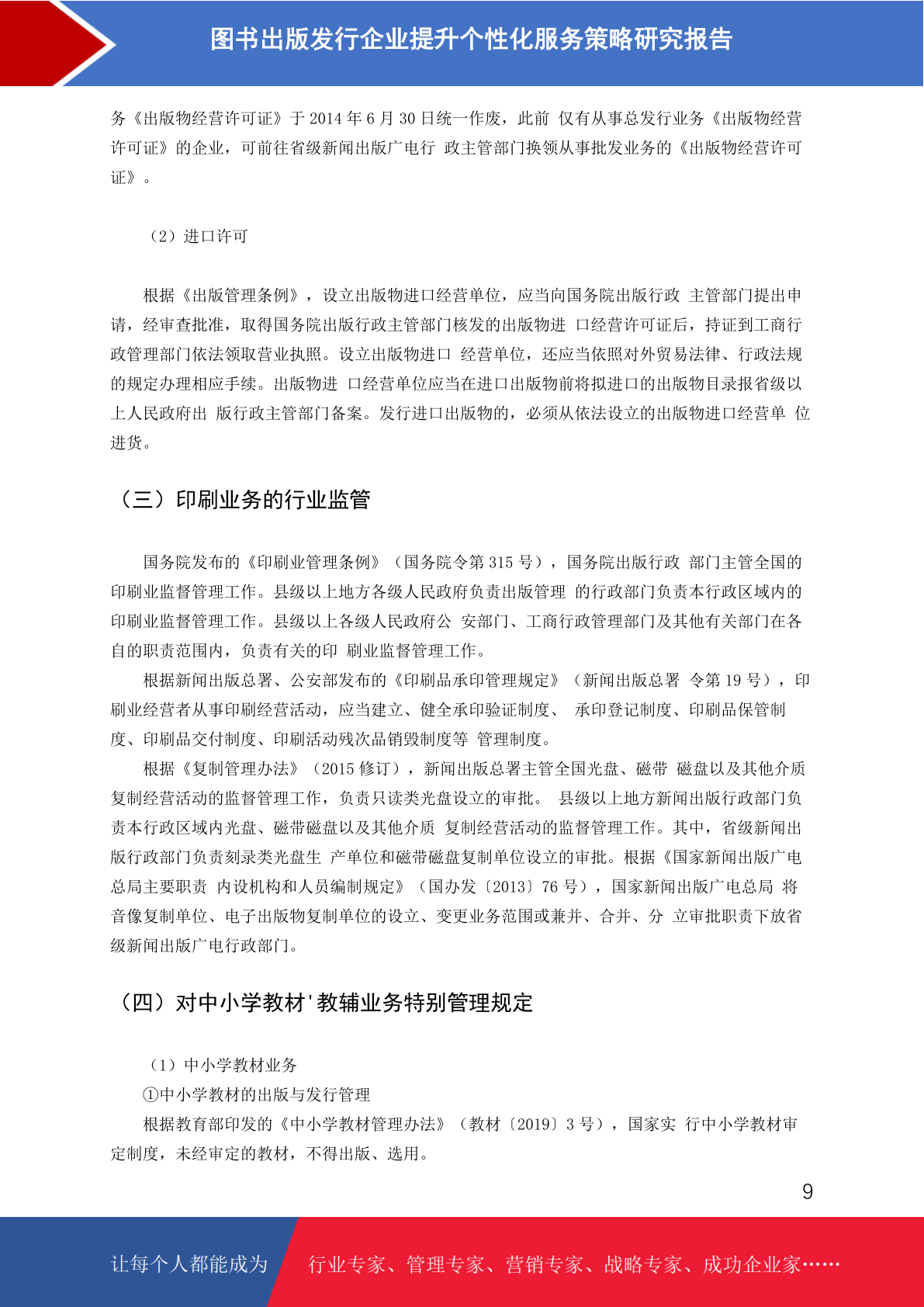 图书出版发行企业提升个性化服务策略研究报告

务《出版物经营许可证》于 2014 年 6 月 30 日统一作废，此前 仅有从事总发行业务《出版物经营许可证》的企业，可前往省级新闻出版广电行 政主管部门换领从事批发业务的《出版物经营许可证》。

（2）进口许可

根据《出版管理条例》，设立出版物进口经营单位，应当向国务院出版行政 主管部门提出申请，经审查批准，取得国务院出版行政主管部门核发的出版物进 口经营许可证后，持证到工商行政管理部门依法领取营业执照。设立出版物进口 经营单位，还应当依照对外贸易法律、行政法规的规定办理相应手续。出版物进 口经营单位应当在进口出版物前将拟进口的出版物目录报省级以上人民政府出 版行政主管部门备案。发行进口出版物的，必须从依法设立的出版物进口经营单 位进货。

（三）印刷业务的行业监管

国务院发布的《印刷业管理条例》（国务院令第 315 号），国务院出版行政 部门主管全国的印刷业监督管理工作。县级以上地方各级人民政府负责出版管理 的行政部门负责本行政区域内的印刷业监督管理工作。县级以上各级人民政府公 安部门、工商行政管理部门及其他有关部门在各自的职责范围内，负责有关的印 刷业监督管理工作。

根据新闻出版总署、公安部发布的《印刷品承印管理规定》（新闻出版总署 令第 19 号），印刷业经营者从事印刷经营活动，应当建立、健全承印验证制度、 承印登记制度、印刷品保管制度、印刷品交付制度、印刷活动残次品销毁制度等 管理制度。

根据《复制管理办法》（2015 修订），新闻出版总署主管全国光盘、磁带 磁盘以及其他介质复制经营活动的监督管理工作，负责只读类光盘设立的审批。 县级以上地方新闻出版行政部门负责本行政区域内光盘、磁带磁盘以及其他介质 复制经营活动的监督管理工作。其中，省级新闻出版行政部门负责刻录类光盘生 产单位和磁带磁盘复制单位设立的审批。根据《国家新闻出版广电总局主要职责 内设机构和人员编制规定》（国办发〔2013〕76 号），国家新闻出版广电总局 将音像复制单位、电子出版物复制单位的设立、变更业务范围或兼并、合并、分 立审批职责下放省级新闻出版广电行政部门。

（四）对中小学教材'教辅业务特别管理规定

（1）中小学教材业务
①中小学教材的出版与发行管理
根据教育部印发的《中小学教材管理办法》（教材〔2019〕3 号），国家实 行中小学教材审定制度，未经审定的教材，不得出版、选用。

9

让每个人都能成为 行业专家、管理专家、营销专家、战略专家、成功企业家……